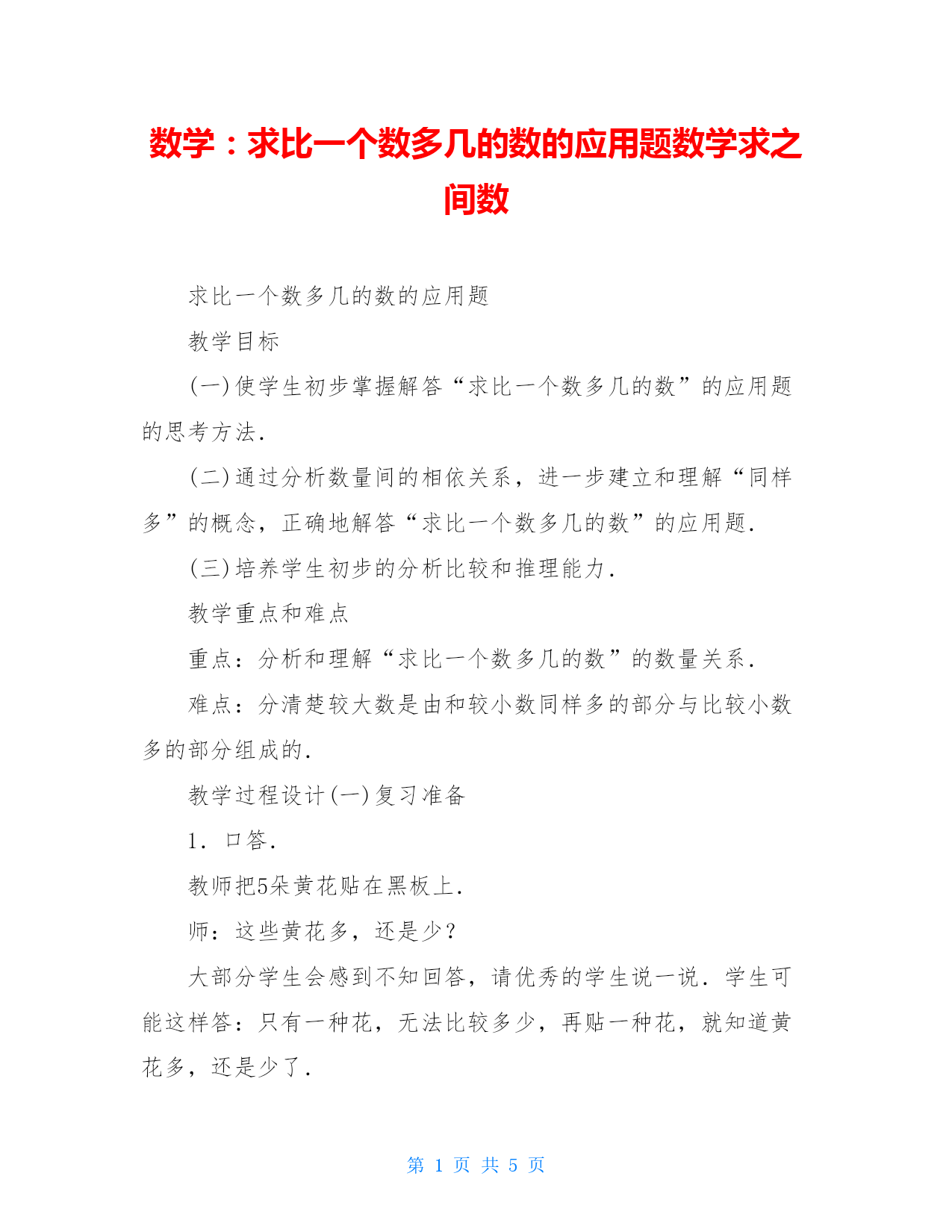 数学：求比一个数多几的数的应用题数学求之间数

求比一个数多几的数的应用题

教学目标

(一)使学生初步掌握解答“求比一个数多几的数”的应用题的思考方法.

(二)通过分析数量间的相依关系，进一步建立和理解“同样多”的概念，正确地解答“求比一个数多几的数”的应用题.

(三)培养学生初步的分析比较和推理能力.

教学重点和难点

重点：分析和理解“求比一个数多几的数”的数量关系.

难点：分清楚较大数是由和较小数同样多的部分与比较小数多的部分组成的.

教学过程设计(一)复习准备

1．口答.

教师把5朵黄花贴在黑板上.

师：这些黄花多，还是少？

大部分学生会感到不知回答，请优秀的学生说一说．学生可能这样答：只有一种花，无法比较多少，再贴一种花，就知道黄花多，还是少了.

第 1 页 共 5 页